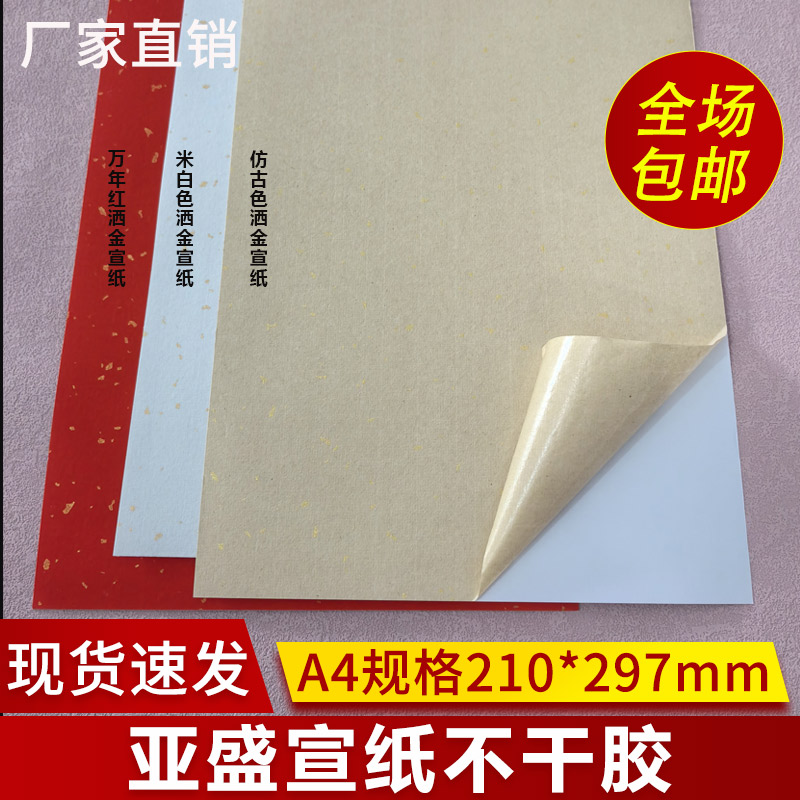 厂家直销

全场包邮

万年红洒金宣纸

米白色洒金宣纸

仿古色洒金宣纸

现货速发

A4规格210*297mm

亚盛宣纸不干胶